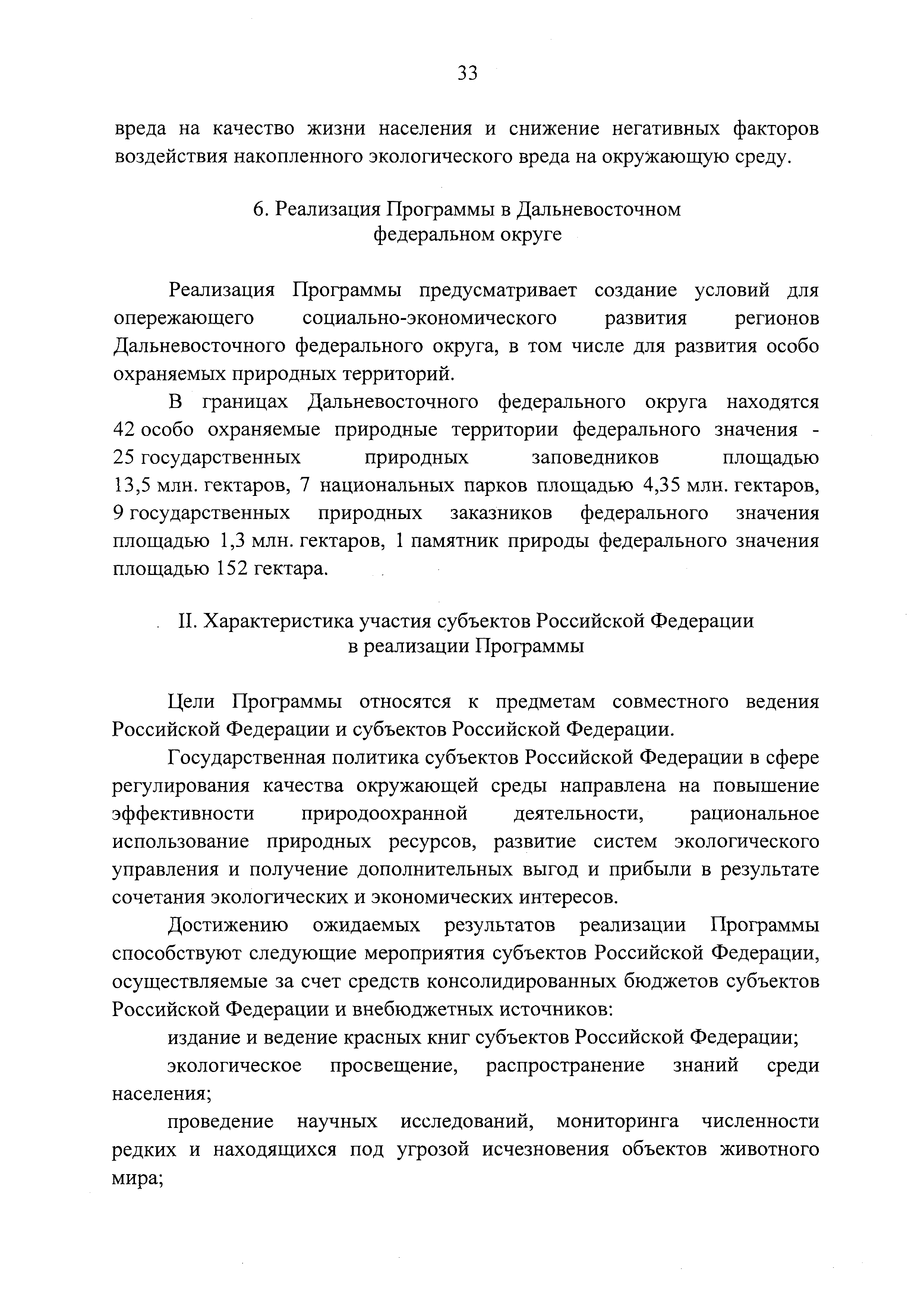 33

вреда на качество жизни населения и снижение негативных факторов воздействия накопленного экологического вреда на окружающую среду.

6. Реализация Программы в Дальневосточном федеральном округе

Реализация Программы предусматривает создание условий для опережающего социально-экономического развития регионов Дальневосточного федерального округа, в том числе для развития особо охраняемых природных территорий.

В границах Дальневосточного федерального округа находятся 42 особо охраняемые природные территории федерального значения - 25 государственных природных заповедников площадью 13,5 млн. гектаров, 7 национальных парков площадью 4,35 млн. гектаров, 9 государственных природных заказников федерального значения площадью 1,3 млн. гектаров, 1 памятник природы федерального значения площадью 152 гектара.

II. Характеристика участия субъектов Российской Федерации в реализации Программы

Цели Программы относятся к предметам совместного ведения Российской Федерации и субъектов Российской Федерации.

Государственная политика субъектов Российской Федерации в сфере регулирования качества окружающей среды направлена на повышение эффективности природоохранной деятельности, рациональное использование природных ресурсов, развитие систем экологического управления и получение дополнительных выгод и прибыли в результате сочетания экологических и экономических интересов.

Достижению ожидаемых результатов реализации Программы способствуют следующие мероприятия субъектов Российской Федерации, осуществляемые за счет средств консолидированных бюджетов субъектов Российской Федерации и внебюджетных источников:

издание и ведение красных книг субъектов Российской Федерации;

экологическое просвещение, распространение знаний среди населения;

проведение научных исследований, мониторинга численности редких и находящихся под угрозой исчезновения объектов животного мира;